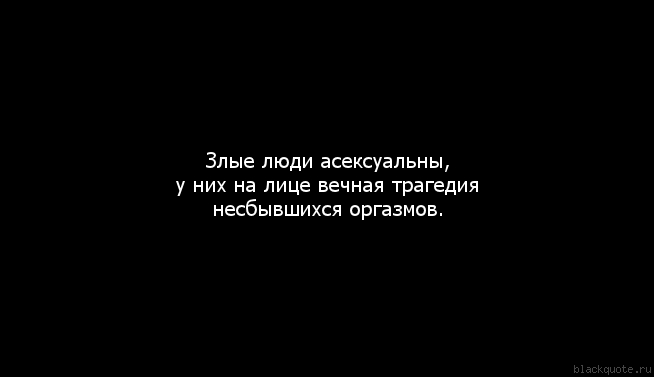 Злые люди асексуальны,
у них на лице вечная трагедия
несбывшихся оргазмов.

blackquote.ru